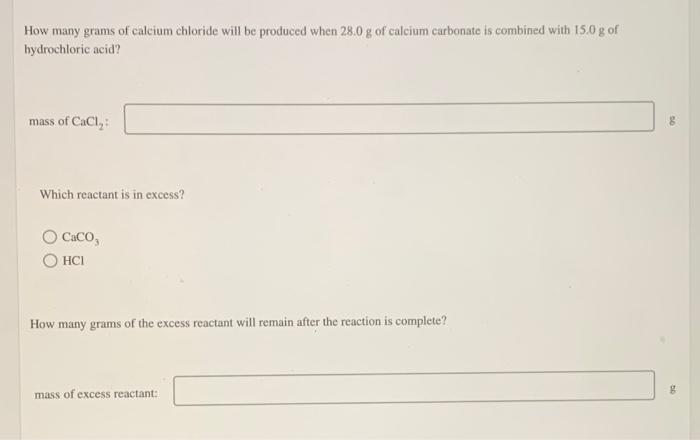 How many grams of calcium chloride will be produced when 28.0 g of calcium carbonate is combined with 15.0 g of hydrochloric acid?

mass of $CaCl_2$: g

Which reactant is in excess?

$CaCO_3$

HCl

How many grams of the excess reactant will remain after the reaction is complete?

mass of excess reactant: g